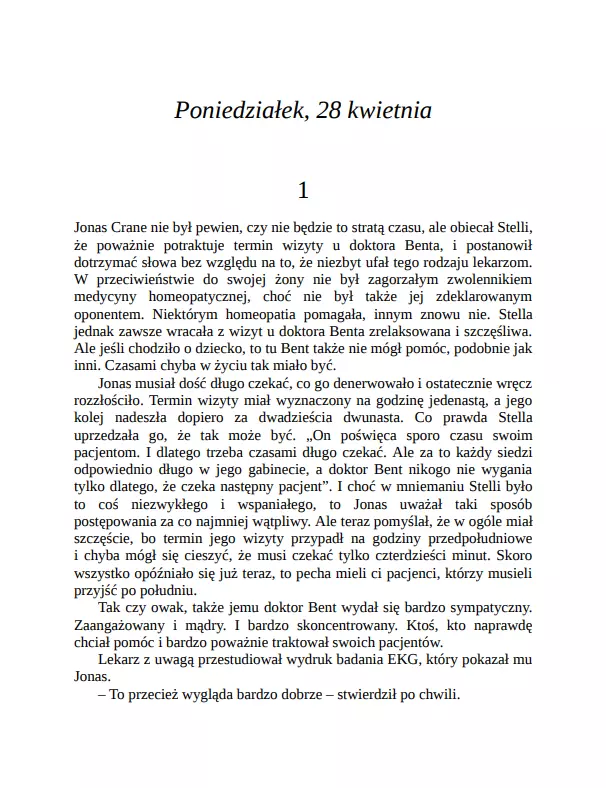 Poniedziałek, 28 kwietnia

1

Jonas Crane nie był pewien, czy nie będzie to stratą czasu, ale obiecał Stelli, że poważnie potraktuje termin wizyty u doktora Benta, i postanowił dotrzymać słowa bez względu na to, że niezbyt ufał tego rodzaju lekarzom. W przeciwieństwie do swojej żony nie był zagorzałym zwolennikiem medycyny homeopatycznej, choć nie był także jej zdeklarowanym oponentem. Niektórym homeopatia pomagała, innym znowu nie. Stella jednak zawsze wracała z wizyt u doktora Benta zrelaksowana i szczęśliwa. Ale jeśli chodziło o dziecko, to tu Bent także nie mógł pomóc, podobnie jak inni. Czasami chyba w życiu tak miało być.

Jonas musiał dość długo czekać, co go denerwowało i ostatecznie wręcz rozzłościło. Termin wizyty miał wyznaczony na godzinę jedenastą, a jego kolej nadeszła dopiero za dwadzieścia dwunasta. Co prawda Stella uprzedzała go, że tak może być. „On poświęca sporo czasu swoim pacjentom. I dlatego trzeba czasami długo czekać. Ale za to każdy siedzi odpowiednio długo w jego gabinecie, a doktor Bent nikogo nie wygania tylko dlatego, że czeka następny pacjent”. I choć w mniemaniu Stelli było to coś niezwykłego i wspaniałego, to Jonas uważał taki sposób postępowania za co najmniej wątpliwy. Ale teraz pomyślał, że w ogóle miał szczęście, bo termin jego wizyty przypadł na godziny przedpołudniowe i chyba mógł się cieszyć, że musi czekać tylko czterdzieści minut. Skoro wszystko opóźniało się już teraz, to pecha mieli ci pacjenci, którzy musieli przyjść po południu.

Tak czy owak, także jemu doktor Bent wydał się bardzo sympatyczny. Zaangażowany i mądry. I bardzo skoncentrowany. Ktoś, kto naprawdę chciał pomóc i bardzo poważnie traktował swoich pacjentów.

Lekarz z uwagą przestudiował wydruk badania EKG, który pokazał mu Jonas.

– To przecież wygląda bardzo dobrze – stwierdził po chwili.